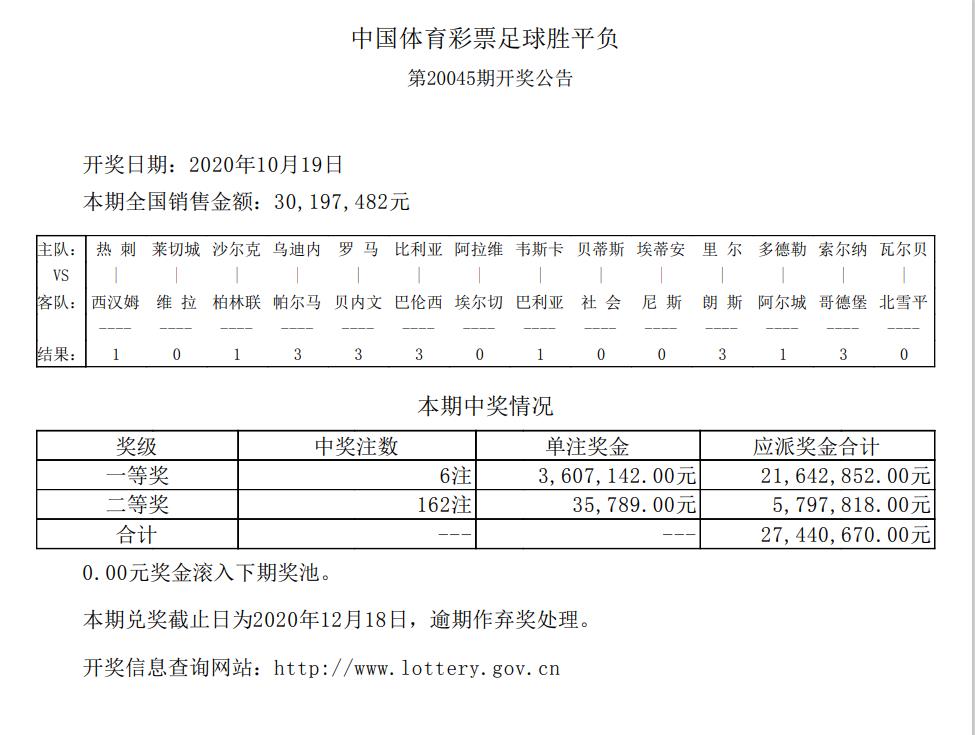 中国体育彩票足球胜平负

第20045期开奖公告

开奖日期：2020年10月19日

本期全国销售金额：30,197,482元

| 主队: | 热 刺 | 莱切城 | 沙尔克 | 乌迪内 | 罗 马 | 比利亚 | 阿拉维 | 韦斯卡 | 贝蒂斯 | 埃蒂安 | 里 尔 | 多德勒 | 索尔纳 | 瓦尔贝 |
|---|---|---|---|---|---|---|---|---|---|---|---|---|---|---|
| VS | \| | \| | \| | \| | \| | \| | \| | \| | \| | \| | \| | \| | \| | \| |
| 客队: | 西汉姆 | 维 拉 | 柏林联 | 帕尔马 | 贝内文 | 巴伦西 | 埃尔切 | 巴利亚 | 社 会 | 尼 斯 | 朗 斯 | 阿尔城 | 哥德堡 | 北雪平 |
| | ---- | ---- | ---- | ---- | ---- | ---- | ---- | ---- | ---- | ---- | ---- | ---- | ---- | ---- |
| 结果: | 1 | 0 | 1 | 3 | 3 | 3 | 0 | 1 | 0 | 0 | 3 | 1 | 3 | 0 |

本期中奖情况

| 奖级 | 中奖注数 | 单注奖金 | 应派奖金合计 |
|---|---|---|---|
| 一等奖 | 6注 | 3,607,142.00元 | 21,642,852.00元 |
| 二等奖 | 162注 | 35,789.00元 | 5,797,818.00元 |
| 合计 | --- | --- | 27,440,670.00元 |

0.00元奖金滚入下期奖池。

本期兑奖截止日为2020年12月18日，逾期作弃奖处理。

开奖信息查询网站：http://www.lottery.gov.cn